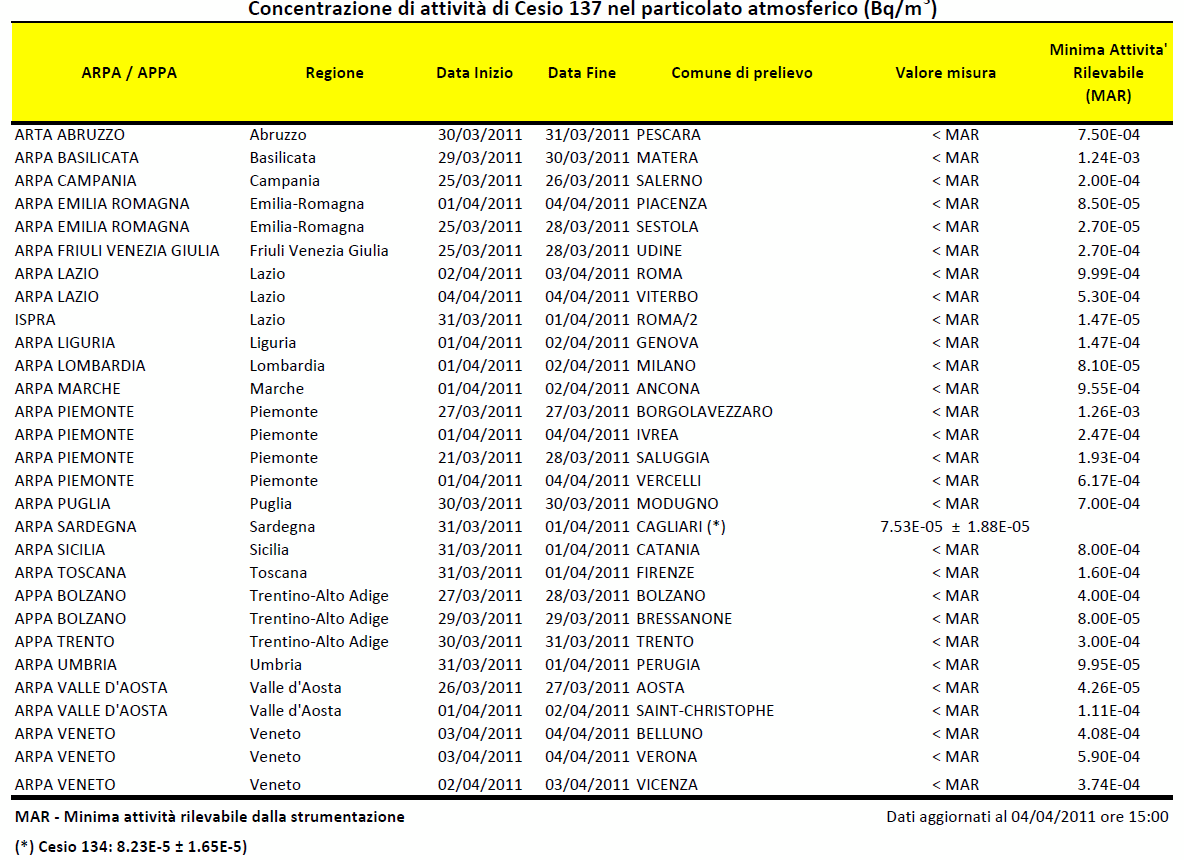 Concentrazione di attività di Cesio 137 nel particolato atmosferico (Bq/m$^3$)

| ARPA / APPA | Regione | Data Inizio | Data Fine | Comune di prelievo | Valore misura | Minima Attivita' Rilevabile (MAR) |
|---|---|---|---|---|---|---|
| ARTA ABRUZZO | Abruzzo | 30/03/2011 | 31/03/2011 | PESCARA | < MAR | 7.50E-04 |
| ARPA BASILICATA | Basilicata | 29/03/2011 | 30/03/2011 | MATERA | < MAR | 1.24E-03 |
| ARPA CAMPANIA | Campania | 25/03/2011 | 26/03/2011 | SALERNO | < MAR | 2.00E-04 |
| ARPA EMILIA ROMAGNA | Emilia-Romagna | 01/04/2011 | 04/04/2011 | PIACENZA | < MAR | 8.50E-05 |
| ARPA EMILIA ROMAGNA | Emilia-Romagna | 25/03/2011 | 28/03/2011 | SESTOLA | < MAR | 2.70E-05 |
| ARPA FRIULI VENEZIA GIULIA | Friuli Venezia Giulia | 25/03/2011 | 28/03/2011 | UDINE | < MAR | 2.70E-04 |
| ARPA LAZIO | Lazio | 02/04/2011 | 03/04/2011 | ROMA | < MAR | 9.99E-04 |
| ARPA LAZIO | Lazio | 04/04/2011 | 04/04/2011 | VITERBO | < MAR | 5.30E-04 |
| ISPRA | Lazio | 31/03/2011 | 01/04/2011 | ROMA/2 | < MAR | 1.47E-05 |
| ARPA LIGURIA | Liguria | 01/04/2011 | 02/04/2011 | GENOVA | < MAR | 1.47E-04 |
| ARPA LOMBARDIA | Lombardia | 01/04/2011 | 02/04/2011 | MILANO | < MAR | 8.10E-05 |
| ARPA MARCHE | Marche | 01/04/2011 | 02/04/2011 | ANCONA | < MAR | 9.55E-04 |
| ARPA PIEMONTE | Piemonte | 27/03/2011 | 27/03/2011 | BORGOLAVEZZARO | < MAR | 1.26E-03 |
| ARPA PIEMONTE | Piemonte | 01/04/2011 | 04/04/2011 | IVREA | < MAR | 2.47E-04 |
| ARPA PIEMONTE | Piemonte | 21/03/2011 | 28/03/2011 | SALUGGIA | < MAR | 1.93E-04 |
| ARPA PIEMONTE | Piemonte | 01/04/2011 | 04/04/2011 | VERCELLI | < MAR | 6.17E-04 |
| ARPA PUGLIA | Puglia | 30/03/2011 | 30/03/2011 | MODUGNO | < MAR | 7.00E-04 |
| ARPA SARDEGNA | Sardegna | 31/03/2011 | 01/04/2011 | CAGLIARI (*) | 7.53E-05 ± 1.88E-05 | |
| ARPA SICILIA | Sicilia | 31/03/2011 | 01/04/2011 | CATANIA | < MAR | 8.00E-04 |
| ARPA TOSCANA | Toscana | 31/03/2011 | 01/04/2011 | FIRENZE | < MAR | 1.60E-04 |
| APPA BOLZANO | Trentino-Alto Adige | 27/03/2011 | 28/03/2011 | BOLZANO | < MAR | 4.00E-04 |
| APPA BOLZANO | Trentino-Alto Adige | 29/03/2011 | 29/03/2011 | BRESSANONE | < MAR | 8.00E-05 |
| APPA TRENTO | Trentino-Alto Adige | 30/03/2011 | 31/03/2011 | TRENTO | < MAR | 3.00E-04 |
| ARPA UMBRIA | Umbria | 31/03/2011 | 01/04/2011 | PERUGIA | < MAR | 9.95E-05 |
| ARPA VALLE D'AOSTA | Valle d'Aosta | 26/03/2011 | 27/03/2011 | AOSTA | < MAR | 4.26E-05 |
| ARPA VALLE D'AOSTA | Valle d'Aosta | 01/04/2011 | 02/04/2011 | SAINT-CHRISTOPHE | < MAR | 1.11E-04 |
| ARPA VENETO | Veneto | 03/04/2011 | 04/04/2011 | BELLUNO | < MAR | 4.08E-04 |
| ARPA VENETO | Veneto | 03/04/2011 | 04/04/2011 | VERONA | < MAR | 5.90E-04 |
| ARPA VENETO | Veneto | 02/04/2011 | 03/04/2011 | VICENZA | < MAR | 3.74E-04 |

MAR - Minima attività rilevabile dalla strumentazione

Dati aggiornati al 04/04/2011 ore 15:00

(*) Cesio 134: 8.23E-5 ± 1.65E-5)